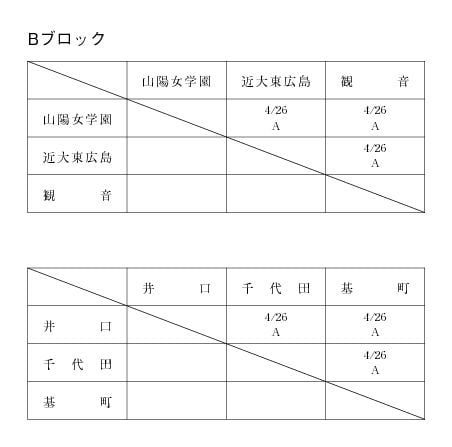 Bブロック

| | 山陽女学園 | 近大東広島 | 観　音 |
|---|---|---|---|
| 山陽女学園 | | 4/26 A | 4/26 A |
| 近大東広島 | | | 4/26 A |
| 観　音 | | | |

| | 井　口 | 千　代　田 | 基　町 |
|---|---|---|---|
| 井　口 | | 4/26 A | 4/26 A |
| 千　代　田 | | | 4/26 A |
| 基　町 | | | |